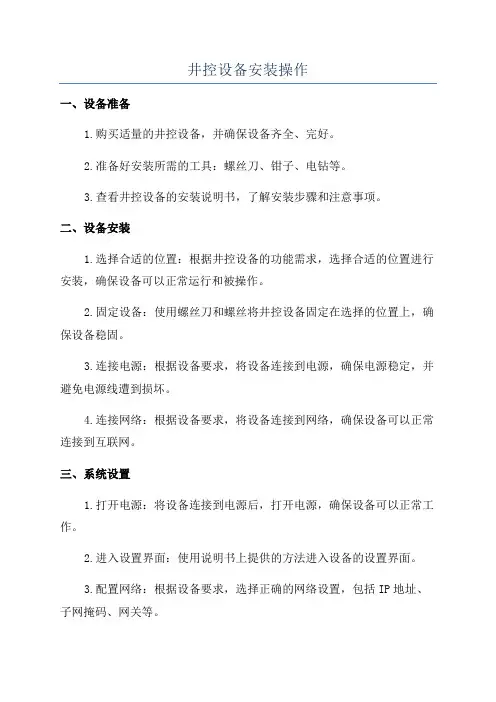 井控设备安装操作

一、设备准备

1.购买适量的井控设备，并确保设备齐全、完好。

2.准备好安装所需的工具：螺丝刀、钳子、电钻等。

3.查看井控设备的安装说明书，了解安装步骤和注意事项。

二、设备安装

1.选择合适的位置：根据井控设备的功能需求，选择合适的位置进行安装，确保设备可以正常运行和被操作。

2.固定设备：使用螺丝刀和螺丝将井控设备固定在选择的位置上，确保设备稳固。

3.连接电源：根据设备要求，将设备连接到电源，确保电源稳定，并避免电源线遭到损坏。

4.连接网络：根据设备要求，将设备连接到网络，确保设备可以正常连接到互联网。

三、系统设置

1.打开电源：将设备连接到电源后，打开电源，确保设备可以正常工作。

2.进入设置界面：使用说明书上提供的方法进入设备的设置界面。

3.配置网络：根据设备要求，选择正确的网络设置，包括 IP 地址、子网掩码、网关等。